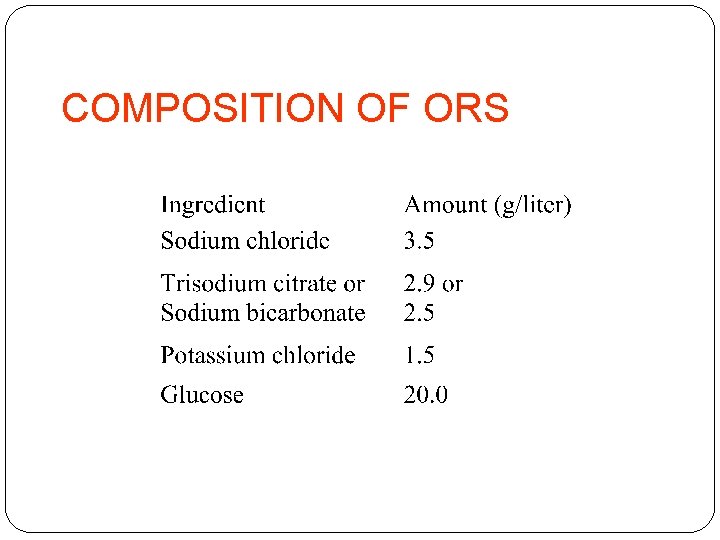 COMPOSITION OF ORS

| Ingredient | Amount (g/liter) |
|---|---|
| Sodium chloride | 3.5 |
| Trisodium citrate or Sodium bicarbonate | 2.9 or 2.5 |
| Potassium chloride | 1.5 |
| Glucose | 20.0 |